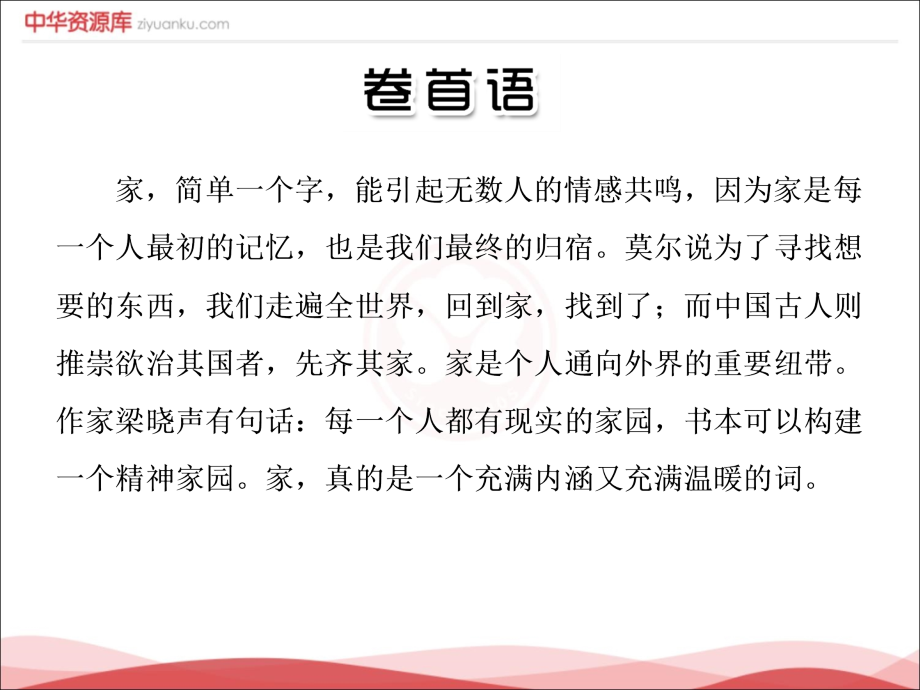 中华资源库 ziyuanku.com

卷首语

家，简单一个字，能引起无数人的情感共鸣，因为家是每一个人最初的记忆，也是我们最终的归宿。莫尔说为了寻找想要的东西，我们走遍全世界，回到家，找到了；而中国古人则推崇欲治其国者，先齐其家。家是个人通向外界的重要纽带。作家梁晓声有句话：每一个人都有现实的家园，书本可以构建一个精神家园。家，真的是一个充满内涵又充满温暖的词。